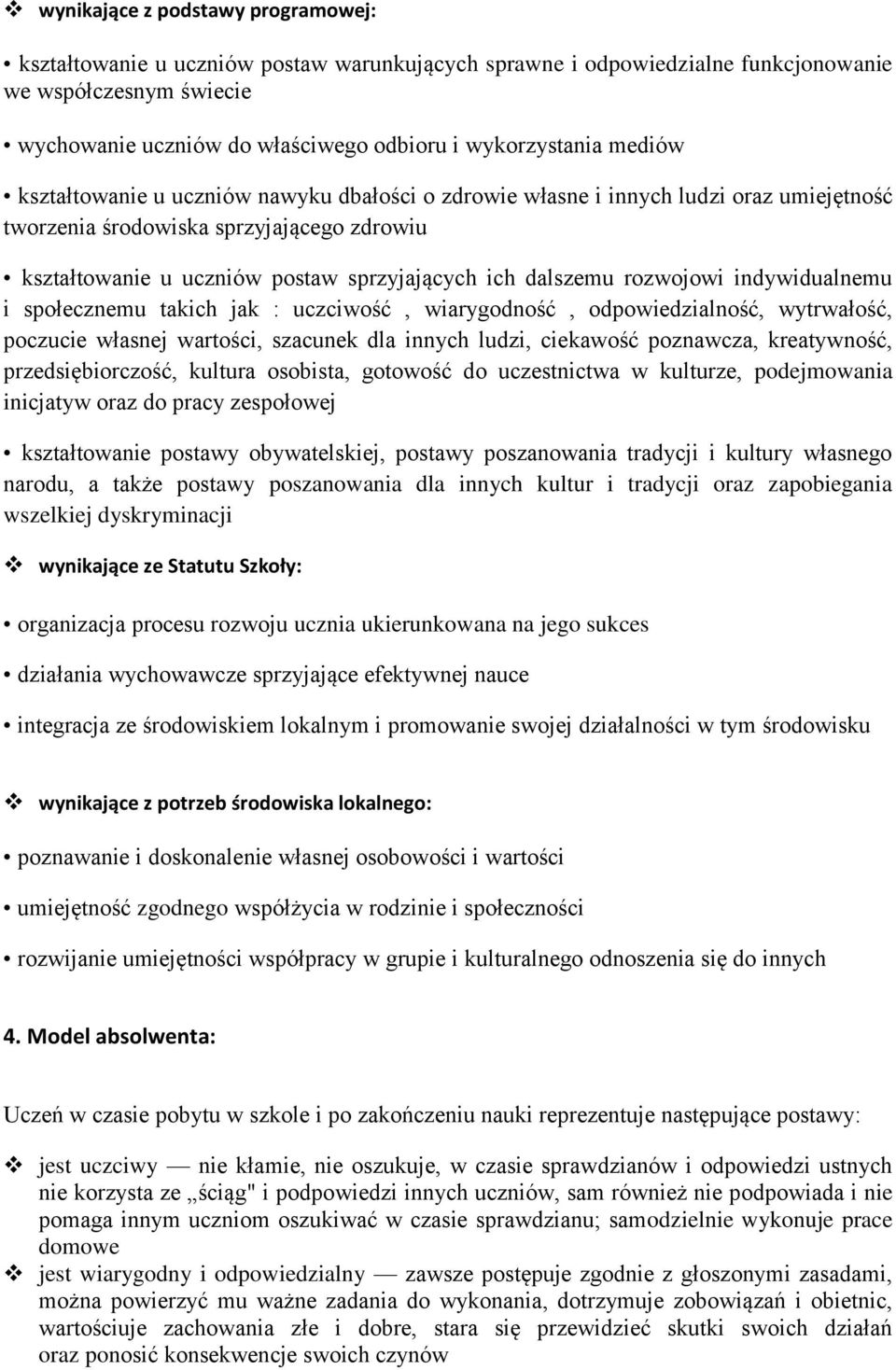 ❖ wynikające z podstawy programowej:

• kształtowanie u uczniów postaw warunkujących sprawne i odpowiedzialne funkcjonowanie we współczesnym świecie

• wychowanie uczniów do właściwego odbioru i wykorzystania mediów

• kształtowanie u uczniów nawyku dbałości o zdrowie własne i innych ludzi oraz umiejętność tworzenia środowiska sprzyjającego zdrowiu

• kształtowanie u uczniów postaw sprzyjających ich dalszemu rozwojowi indywidualnemu i społecznemu takich jak : uczciwość , wiarygodność , odpowiedzialność, wytrwałość, poczucie własnej wartości, szacunek dla innych ludzi, ciekawość poznawcza, kreatywność, przedsiębiorczość, kultura osobista, gotowość do uczestnictwa w kulturze, podejmowania inicjatyw oraz do pracy zespołowej

• kształtowanie postawy obywatelskiej, postawy poszanowania tradycji i kultury własnego narodu, a także postawy poszanowania dla innych kultur i tradycji oraz zapobiegania wszelkiej dyskryminacji

❖ wynikające ze Statutu Szkoły:

• organizacja procesu rozwoju ucznia ukierunkowana na jego sukces

• działania wychowawcze sprzyjające efektywnej nauce

• integracja ze środowiskiem lokalnym i promowanie swojej działalności w tym środowisku

❖ wynikające z potrzeb środowiska lokalnego:

• poznawanie i doskonalenie własnej osobowości i wartości

• umiejętność zgodnego współżycia w rodzinie i społeczności

• rozwijanie umiejętności współpracy w grupie i kulturalnego odnoszenia się do innych

4. Model absolwenta:

Uczeń w czasie pobytu w szkole i po zakończeniu nauki reprezentuje następujące postawy:

❖ jest uczciwy — nie kłamie, nie oszukuje, w czasie sprawdzianów i odpowiedzi ustnych nie korzysta ze „ściąg" i podpowiedzi innych uczniów, sam również nie podpowiada i nie pomaga innym uczniom oszukiwać w czasie sprawdzianu; samodzielnie wykonuje prace domowe
❖ jest wiarygodny i odpowiedzialny — zawsze postępuje zgodnie z głoszonymi zasadami, można powierzyć mu ważne zadania do wykonania, dotrzymuje zobowiązań i obietnic, wartościuje zachowania złe i dobre, stara się przewidzieć skutki swoich działań oraz ponosić konsekwencje swoich czynów